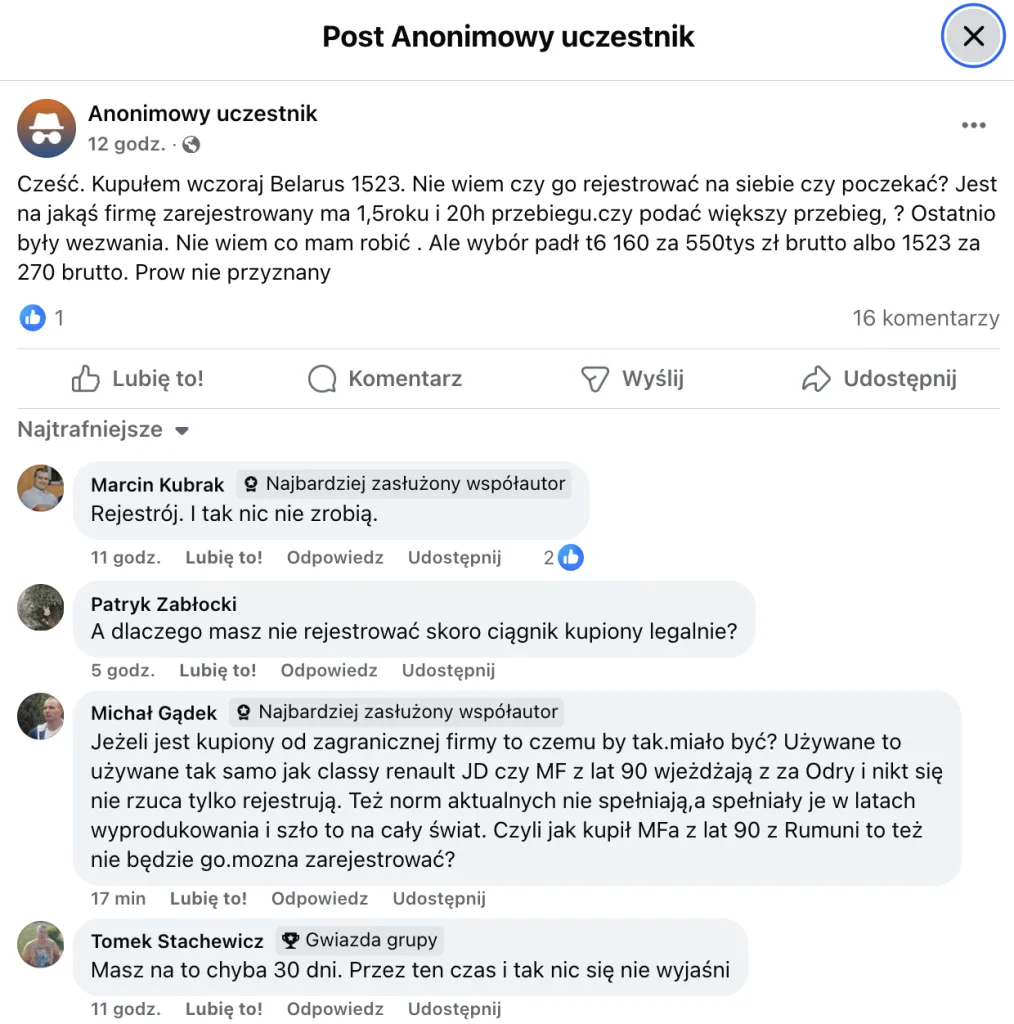 Post Anonimowy uczestnik

Anonimowy uczestnik
12 godz. ·

Cześć. Kupułem wczoraj Belarus 1523. Nie wiem czy go rejestrować na siebie czy poczekać? Jest na jakąś firmę zarejestrowany ma 1,5roku i 20h przebiegu.czy podać większy przebieg, ? Ostatnio były wezwania. Nie wiem co mam robić . Ale wybór padł t6 160 za 550tys zł brutto albo 1523 za 270 brutto. Prow nie przyznany

1
16 komentarzy

Lubię to!
Komentarz
Wyślij
Udostępnij

Najtrafniejsze

Marcin Kubrak Najbardziej zasłużony współautor
Rejestrój. I tak nic nie zrobią.
11 godz. Lubię to! Odpowiedz Udostępnij 2

Patryk Zabłocki
A dlaczego masz nie rejestrować skoro ciągnik kupiony legalnie?
5 godz. Lubię to! Odpowiedz Udostępnij

Michał Gądek Najbardziej zasłużony współautor
Jeżeli jest kupiony od zagranicznej firmy to czemu by tak.miało być? Używane to używane tak samo jak classy renault JD czy MF z lat 90 wjeżdżają z za Odry i nikt się nie rzuca tylko rejestrują. Też norm aktualnych nie spełniają,a spełniały je w latach wyprodukowania i szło to na cały świat. Czyli jak kupił MFa z lat 90 z Rumuni to też nie będzie go.mozna zarejestrować?
17 min Lubię to! Odpowiedz Udostępnij

Tomek Stachewicz Gwiazda grupy
Masz na to chyba 30 dni. Przez ten czas i tak nic się nie wyjaśni
11 godz. Lubię to! Odpowiedz Udostępnij